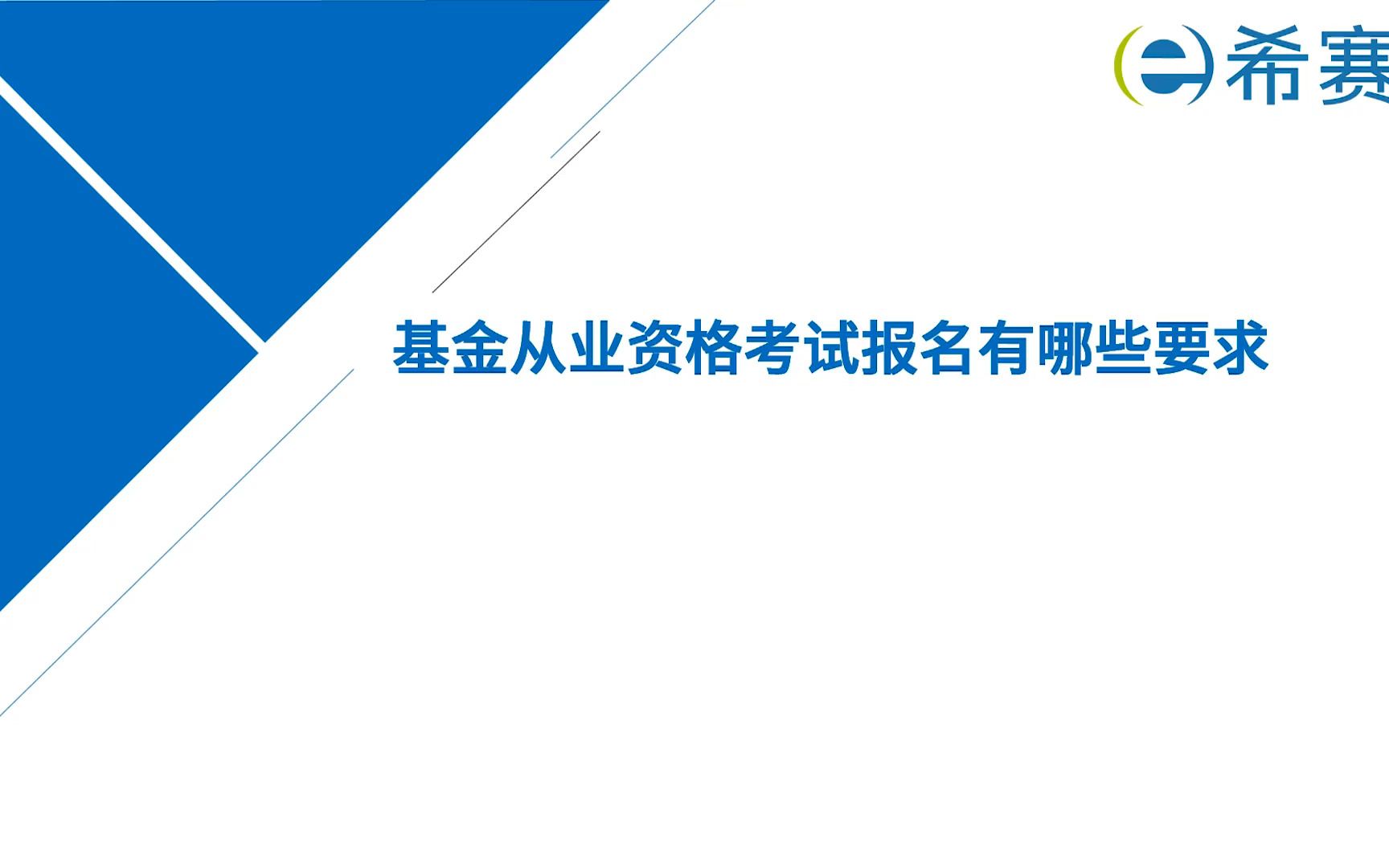 希赛

基金从业资格考试报名有哪些要求